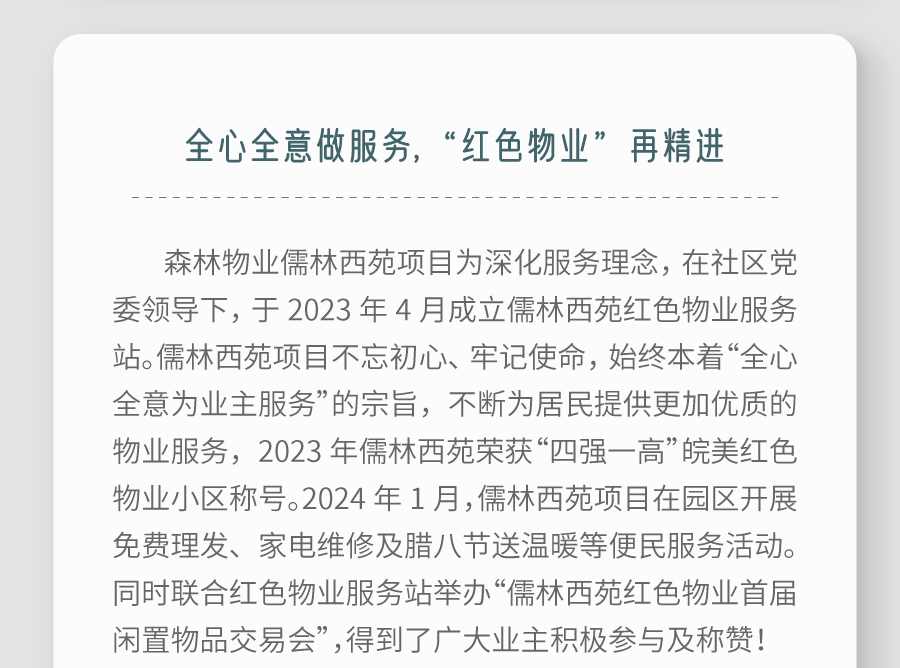 全心全意做服务，“红色物业”再精进

森林物业儒林西苑项目为深化服务理念，在社区党委领导下，于2023年4月成立儒林西苑红色物业服务站。儒林西苑项目不忘初心、牢记使命，始终本着“全心全意为业主服务”的宗旨，不断为居民提供更加优质的物业服务，2023年儒林西苑荣获“四强一高”皖美红色物业小区称号。2024年1月，儒林西苑项目在园区开展免费理发、家电维修及腊八节送温暖等便民服务活动。同时联合红色物业服务站举办“儒林西苑红色物业首届闲置物品交易会”，得到了广大业主积极参与及称赞！